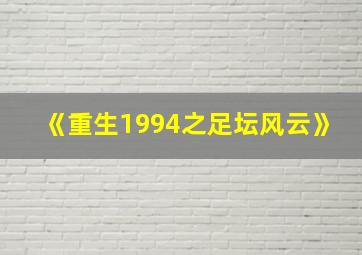 《重生1994之足坛风云》